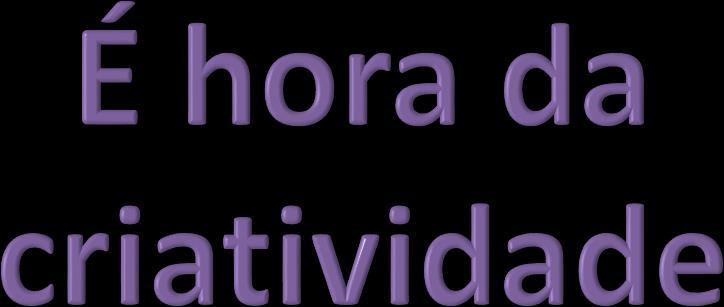 É hora da criatividade